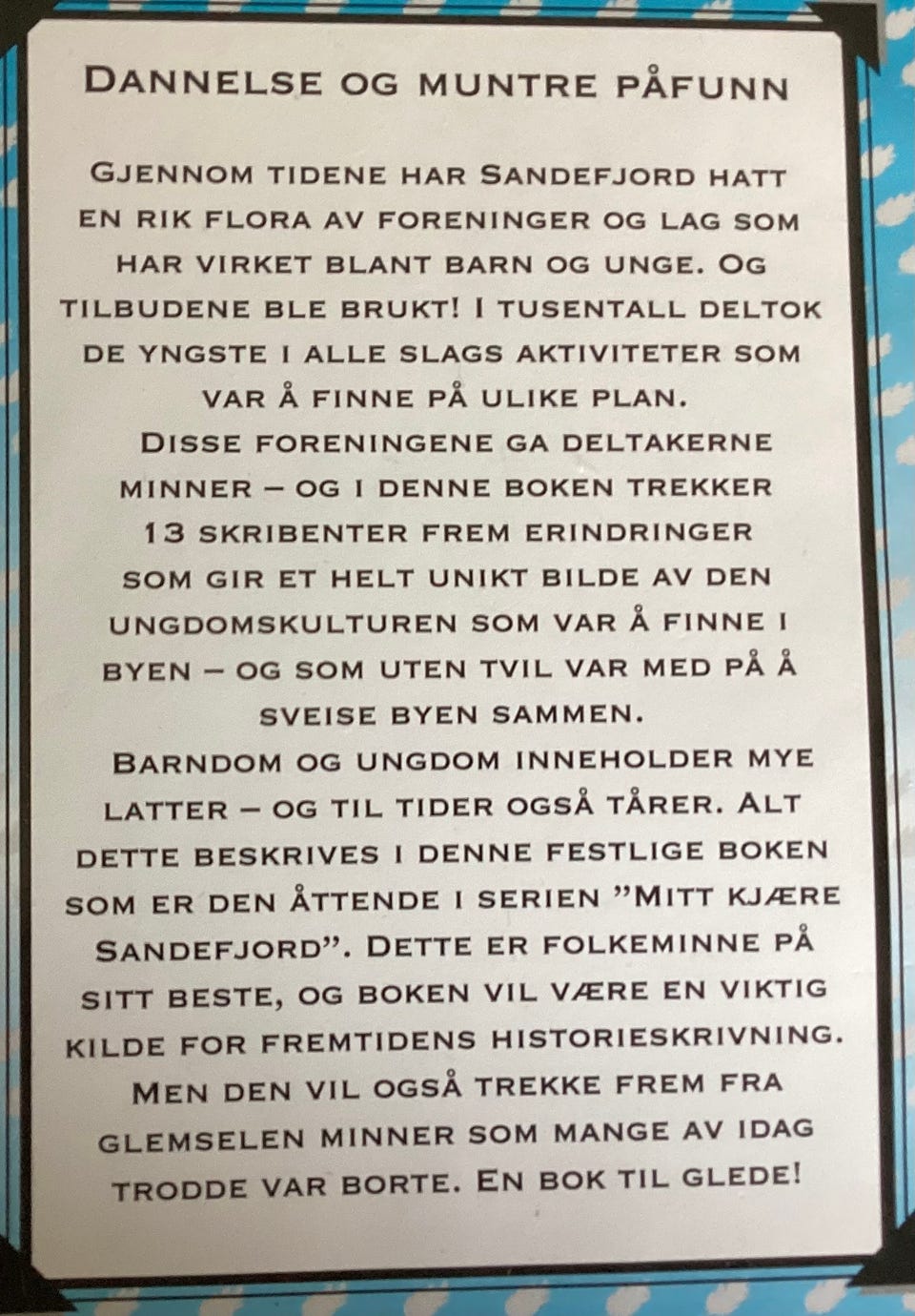 DANNELSE OG MUNTRE PÅFUNN

GJENNOM TIDENE HAR SANDEFJORD HATT EN RIK FLORA AV FORENINGER OG LAG SOM HAR VIRKET BLANT BARN OG UNGE. OG TILBUDENE BLE BRUKT! I TUSENTALL DELTOK DE YNGSTE I ALLE SLAGS AKTIVITETER SOM VAR Å FINNE PÅ ULIKE PLAN.

DISSE FORENINGENE GA DELTAKERNE MINNER – OG I DENNE BOKEN TREKKER 13 SKRIBENTER FREM ERINDRINGER SOM GIR ET HELT UNIKT BILDE AV DEN UNGDOMSKULTUREN SOM VAR Å FINNE I BYEN – OG SOM UTEN TVIL VAR MED PÅ Å SVEISE BYEN SAMMEN.

BARNDOM OG UNGDOM INNEHOLDER MYE LATTER – OG TIL TIDER OGSÅ TÅRER. ALT DETTE BESKRIVES I DENNE FESTLIGE BOKEN SOM ER DEN ÅTTENDE I SERIEN "MITT KJÆRE SANDEFJORD". DETTE ER FOLKEMINNE PÅ SITT BESTE, OG BOKEN VIL VÆRE EN VIKTIG KILDE FOR FREMTIDENS HISTORIESKRIVNING. MEN DEN VIL OGSÅ TREKKE FREM FRA GLEMSELEN MINNER SOM MANGE AV IDAG TRODDE VAR BORTE. EN BOK TIL GLEDE!